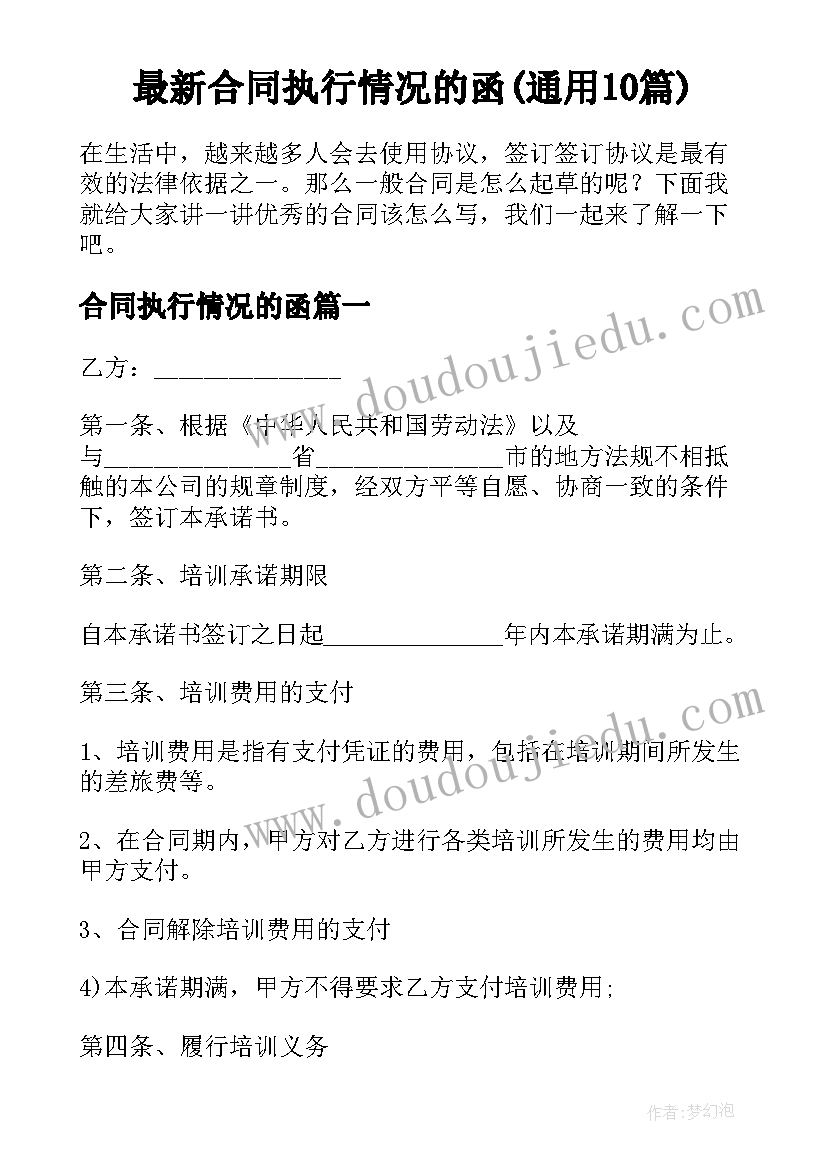 最新合同执行情况的函(通用10篇)

在生活中，越来越多人会去使用协议，签订签订协议是最有效的法律依据之一。那么一般合同是怎么起草的呢？下面我就给大家讲一讲优秀的合同该怎么写，我们一起来了解一下吧。

合同执行情况的函篇一

乙方：_______________

第一条、根据《中华人民共和国劳动法》以及与_______________省_______________市的地方法规不相抵触的本公司的规章制度，经双方平等自愿、协商一致的条件下，签订本承诺书。

第二条、培训承诺期限

自本承诺书签订之日起_______________年内本承诺期满为止。

第三条、培训费用的支付

1、培训费用是指有支付凭证的费用，包括在培训期间所发生的差旅费等。

2、在合同期内，甲方对乙方进行各类培训所发生的费用均由甲方支付。

3、合同解除培训费用的支付

4)本承诺期满，甲方不得要求乙方支付培训费用;

第四条、履行培训义务

www.doudoujiedu.com

www.doudoujiedu.com

作者:梦幻泡